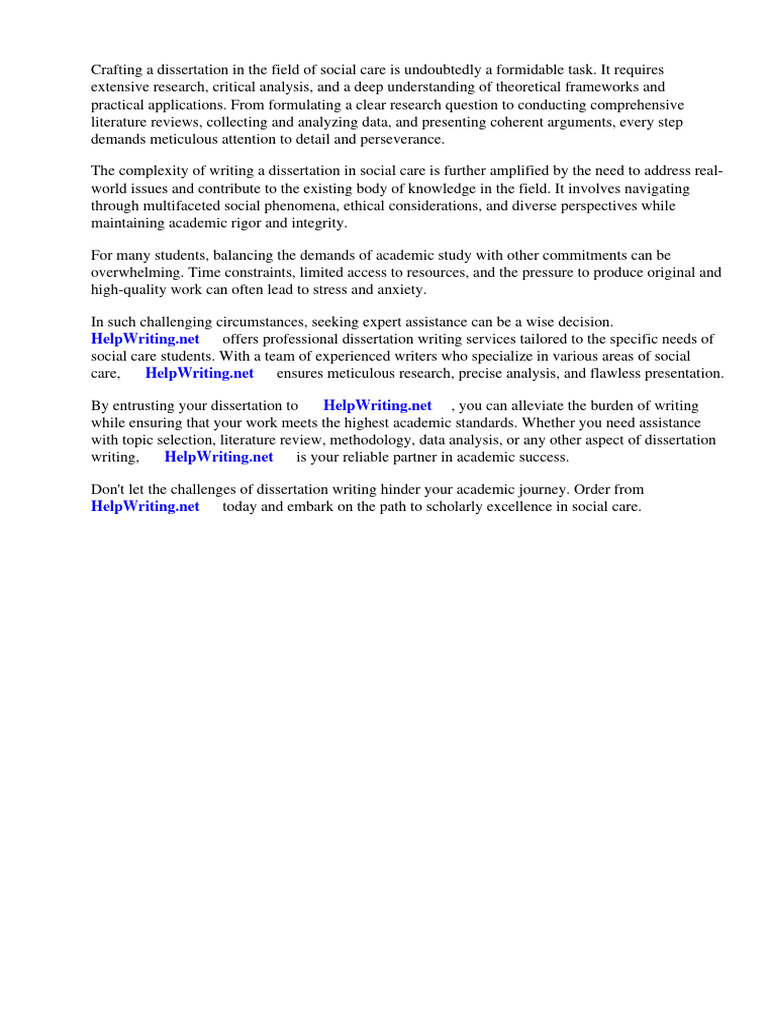 Crafting a dissertation in the field of social care is undoubtedly a formidable task. It requires extensive research, critical analysis, and a deep understanding of theoretical frameworks and practical applications. From formulating a clear research question to conducting comprehensive literature reviews, collecting and analyzing data, and presenting coherent arguments, every step demands meticulous attention to detail and perseverance.

The complexity of writing a dissertation in social care is further amplified by the need to address real-world issues and contribute to the existing body of knowledge in the field. It involves navigating through multifaceted social phenomena, ethical considerations, and diverse perspectives while maintaining academic rigor and integrity.

For many students, balancing the demands of academic study with other commitments can be overwhelming. Time constraints, limited access to resources, and the pressure to produce original and high-quality work can often lead to stress and anxiety.

In such challenging circumstances, seeking expert assistance can be a wise decision. HelpWriting.net offers professional dissertation writing services tailored to the specific needs of social care students. With a team of experienced writers who specialize in various areas of social care, HelpWriting.net ensures meticulous research, precise analysis, and flawless presentation.

By entrusting your dissertation to HelpWriting.net , you can alleviate the burden of writing while ensuring that your work meets the highest academic standards. Whether you need assistance with topic selection, literature review, methodology, data analysis, or any other aspect of dissertation writing, HelpWriting.net is your reliable partner in academic success.

Don't let the challenges of dissertation writing hinder your academic journey. Order from HelpWriting.net today and embark on the path to scholarly excellence in social care.